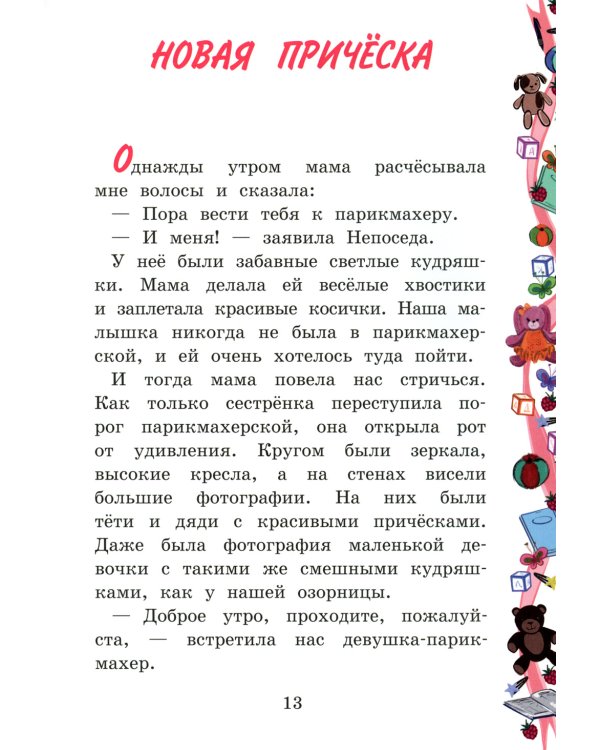 НОВАЯ ПРИЧЁСКА

Однажды утром мама расчёсывала мне волосы и сказала:

— Пора вести тебя к парикмахеру.

— И меня! — заявила Непоседа.

У неё были забавные светлые кудряшки. Мама делала ей весёлые хвостики и заплетала красивые косички. Наша малышка никогда не была в парикмахерской, и ей очень хотелось туда пойти.

И тогда мама повела нас стричься. Как только сестрёнка переступила порог парикмахерской, она открыла рот от удивления. Кругом были зеркала, высокие кресла, а на стенах висели большие фотографии. На них были тёти и дяди с красивыми причёсками. Даже была фотография маленькой девочки с такими же смешными кудряшками, как у нашей озорницы.

— Доброе утро, проходите, пожалуйста, — встретила нас девушка-парикмахер.

13